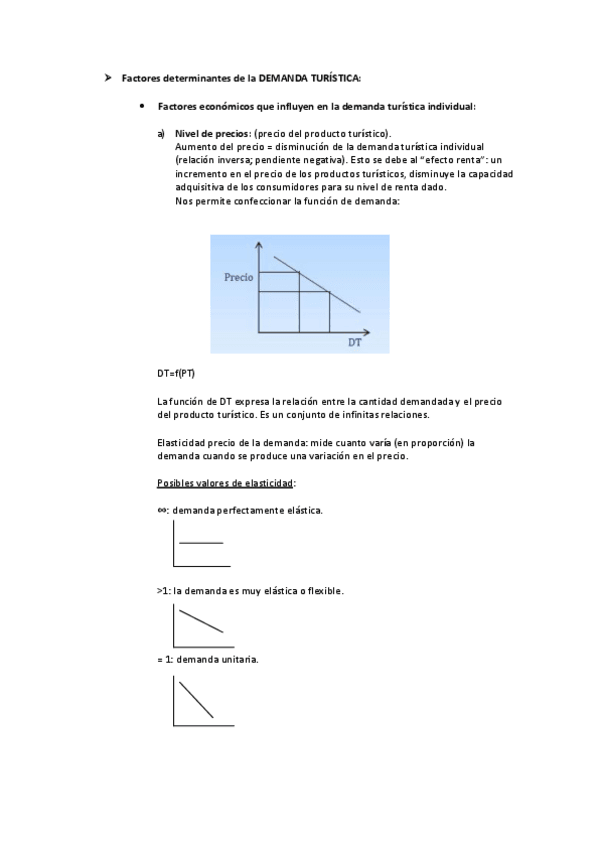 ➤ Factores determinantes de la DEMANDA TURÍSTICA:

• Factores económicos que influyen en la demanda turística individual:

a) Nivel de precios: (precio del producto turístico).
Aumento del precio = disminución de la demanda turística individual (relación inversa; pendiente negativa). Esto se debe al "efecto renta": un incremento en el precio de los productos turísticos, disminuye la capacidad adquisitiva de los consumidores para su nivel de renta dado.
Nos permite confeccionar la función de demanda:

Precio

DT

DT=f(PT)

La función de DT expresa la relación entre la cantidad demandada y el precio del producto turístico. Es un conjunto de infinitas relaciones.

Elasticidad precio de la demanda: mide cuanto varía (en proporción) la demanda cuando se produce una variación en el precio.

Posibles valores de elasticidad:

∞: demanda perfectamente elástica.

>1: la demanda es muy elástica o flexible.

= 1: demanda unitaria.